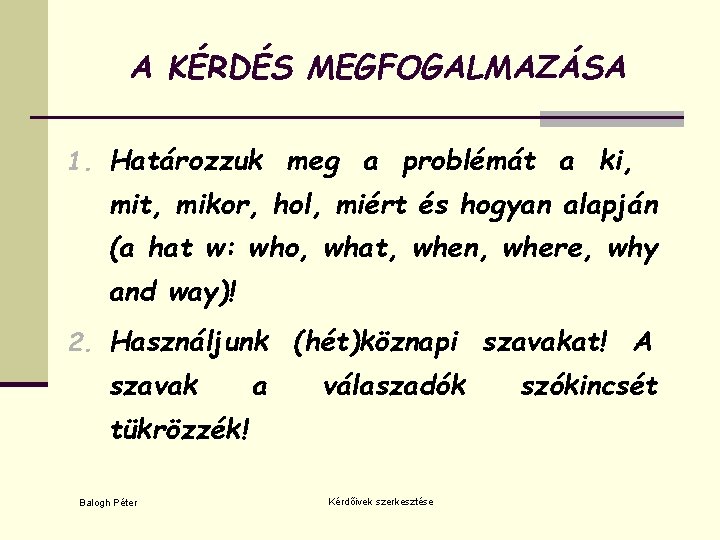 A KÉRDÉS MEGFOGALMAZÁSA

1. Határozzuk meg a problémát a ki, mit, mikor, hol, miért és hogyan alapján (a hat w: who, what, when, where, why and way)!

2. Használjunk (hét)köznapi szavakat! A szavak a válaszadók szókincsét tükrözzék!

Balogh Péter

Kérdőívek szerkesztése